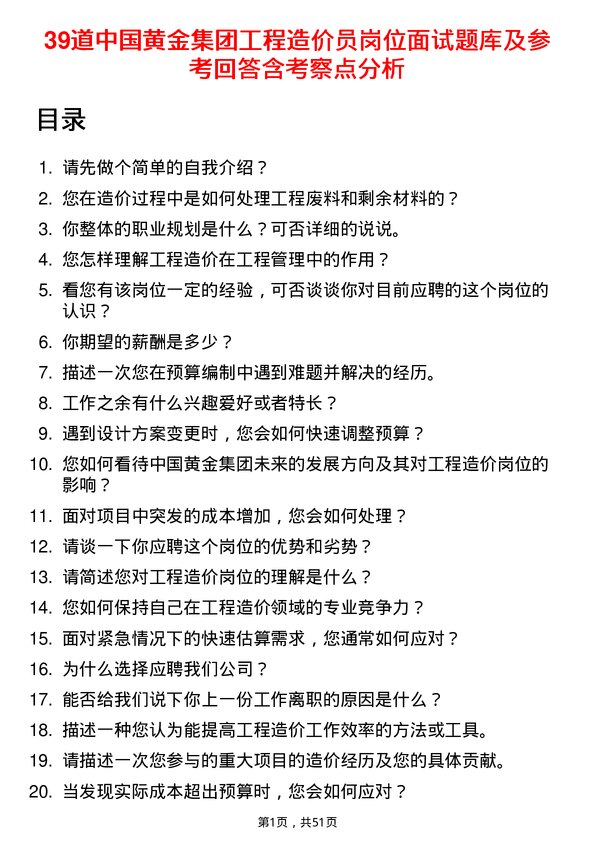 39道中国黄金集团工程造价员岗位面试题库及参考回答含考察点分析

目录

1. 请先做个简单的自我介绍？
2. 您在造价过程中是如何处理工程废料和剩余材料的？
3. 你整体的职业规划是什么？可否详细的说说。
4. 您怎样理解工程造价在工程管理中的作用？
5. 看您有该岗位一定的经验，可否谈谈你对目前应聘的这个岗位的认识？
6. 你期望的薪酬是多少？
7. 描述一次您在预算编制中遇到难题并解决的经历。
8. 工作之余有什么兴趣爱好或者特长？
9. 遇到设计方案变更时，您会如何快速调整预算？
10. 您如何看待中国黄金集团未来的发展方向及其对工程造价岗位的影响？
11. 面对项目中突发的成本增加，您会如何处理？
12. 请谈一下你应聘这个岗位的优势和劣势？
13. 请简述您对工程造价岗位的理解是什么？
14. 您如何保持自己在工程造价领域的专业竞争力？
15. 面对紧急情况下的快速估算需求，您通常如何应对？
16. 为什么选择应聘我们公司？
17. 能否给我们说下你上一份工作离职的原因是什么？
18. 描述一种您认为能提高工程造价工作效率的方法或工具。
19. 请描述一次您参与的重大项目的造价经历及您的具体贡献。
20. 当发现实际成本超出预算时，您会如何应对？

第1页，共51页